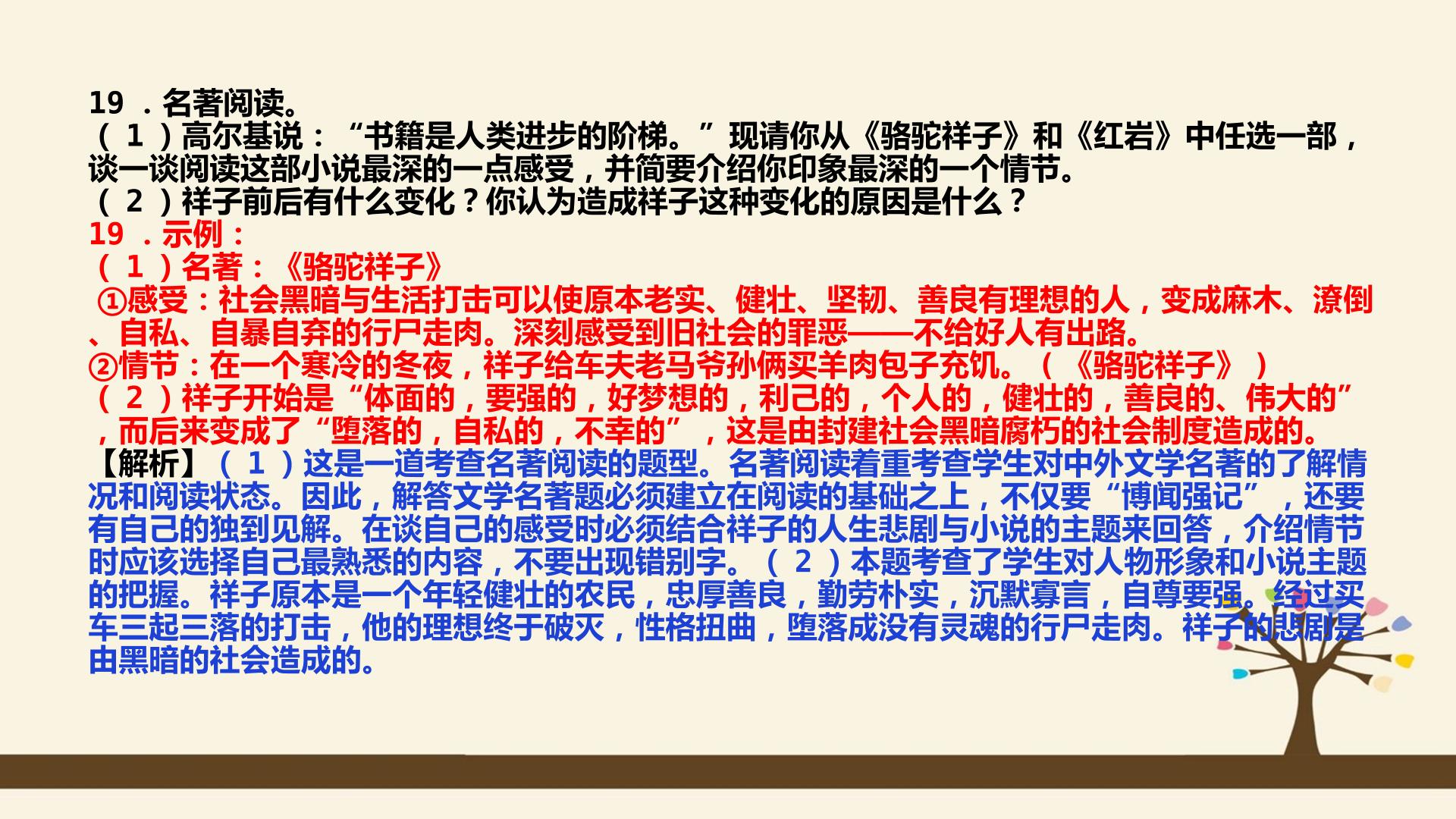 19．名著阅读。
(1)高尔基说：“书籍是人类进步的阶梯。”现请你从《骆驼祥子》和《红岩》中任选一部，谈一谈阅读这部小说最深的一点感受，并简要介绍你印象最深的一个情节。
(2)祥子前后有什么变化？你认为造成祥子这种变化的原因是什么？
19．示例：
(1)名著：《骆驼祥子》
①感受：社会黑暗与生活打击可以使原本老实、健壮、坚韧、善良有理想的人，变成麻木、潦倒、自私、自暴自弃的行尸走肉。深刻感受到旧社会的罪恶——不给好人有出路。
②情节：在一个寒冷的冬夜，祥子给车夫老马爷孙俩买羊肉包子充饥。(《骆驼祥子》)
(2)祥子开始是“体面的，要强的，好梦想的，利己的，个人的，健壮的，善良的、伟大的”，而后来变成了“堕落的，自私的，不幸的”，这是由封建社会黑暗腐朽的社会制度造成的。
【解析】(1)这是一道考查名著阅读的题型。名著阅读着重考查学生对中外文学名著的了解情况和阅读状态。因此，解答文学名著题必须建立在阅读的基础之上，不仅要“博闻强记”，还要有自己的独到见解。在谈自己的感受时必须结合祥子的人生悲剧与小说的主题来回答，介绍情节时应该选择自己最熟悉的内容，不要出现错别字。(2)本题考查了学生对人物形象和小说主题的把握。祥子原本是一个年轻健壮的农民，忠厚善良，勤劳朴实，沉默寡言，自尊要强。经过买车三起三落的打击，他的理想终于破灭，性格扭曲，堕落成没有灵魂的行尸走肉。祥子的悲剧是由黑暗的社会造成的。